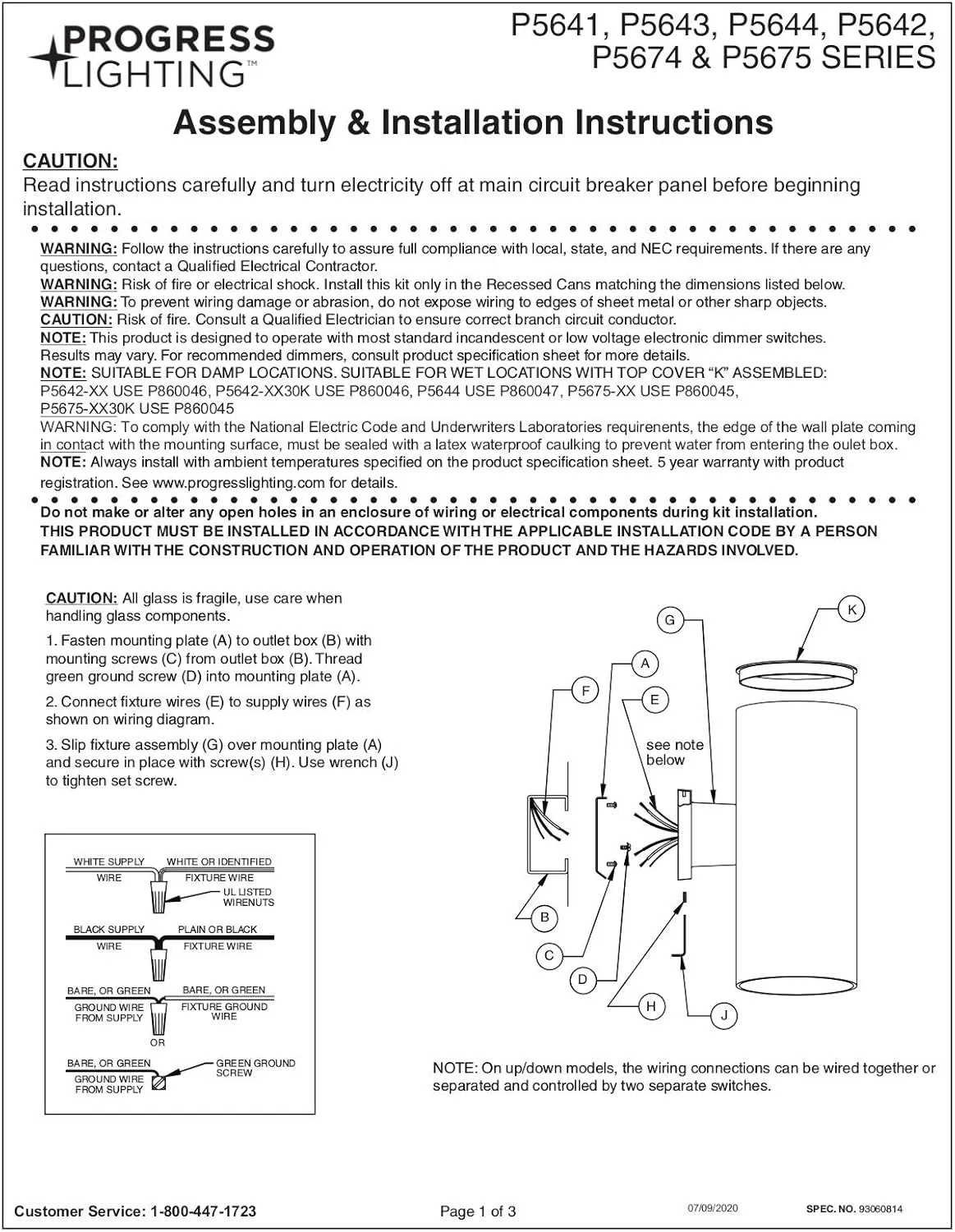 PROGRESS LIGHTING™

P5641, P5643, P5644, P5642, P5674 & P5675 SERIES

Assembly & Installation Instructions

CAUTION:
Read instructions carefully and turn electricity off at main circuit breaker panel before beginning installation.

WARNING: Follow the instructions carefully to assure full compliance with local, state, and NEC requirements. If there are any questions, contact a Qualified Electrical Contractor.
WARNING: Risk of fire or electrical shock. Install this kit only in the Recessed Cans matching the dimensions listed below.
WARNING: To prevent wiring damage or abrasion, do not expose wiring to edges of sheet metal or other sharp objects.
CAUTION: Risk of fire. Consult a Qualified Electrician to ensure correct branch circuit conductor.
NOTE: This product is designed to operate with most standard incandescent or low voltage electronic dimmer switches. Results may vary. For recommended dimmers, consult product specification sheet for more details.
NOTE: SUITABLE FOR DAMP LOCATIONS. SUITABLE FOR WET LOCATIONS WITH TOP COVER "K" ASSEMBLED: P5642-XX USE P860046, P5642-XX30K USE P860046, P5644 USE P860047, P5675-XX USE P860045, P5675-XX30K USE P860045
WARNING: To comply with the National Electric Code and Underwriters Laboratories requirenents, the edge of the wall plate coming in contact with the mounting surface, must be sealed with a latex waterproof caulking to prevent water from entering the oulet box.
NOTE: Always install with ambient temperatures specified on the product specification sheet. 5 year warranty with product registration. See www.progresslighting.com for details.

Do not make or alter any open holes in an enclosure of wiring or electrical components during kit installation.
THIS PRODUCT MUST BE INSTALLED IN ACCORDANCE WITH THE APPLICABLE INSTALLATION CODE BY A PERSON FAMILIAR WITH THE CONSTRUCTION AND OPERATION OF THE PRODUCT AND THE HAZARDS INVOLVED.

CAUTION: All glass is fragile, use care when handling glass components.

1. Fasten mounting plate (A) to outlet box (B) with mounting screws (C) from outlet box (B). Thread green ground screw (D) into mounting plate (A).

2. Connect fixture wires (E) to supply wires (F) as shown on wiring diagram.

3. Slip fixture assembly (G) over mounting plate (A) and secure in place with screw(s) (H). Use wrench (J) to tighten set screw.

WHITE SUPPLY WIRE
WHITE OR IDENTIFIED FIXTURE WIRE
UL LISTED WIRENUTS
BLACK SUPPLY WIRE
PLAIN OR BLACK FIXTURE WIRE
BARE, OR GREEN GROUND WIRE FROM SUPPLY
BARE, OR GREEN FIXTURE GROUND WIRE
OR
BARE, OR GREEN GROUND WIRE FROM SUPPLY
GREEN GROUND SCREW

G
K
A
F
E
see note below
B
C
D
H
J

NOTE: On up/down models, the wiring connections can be wired together or separated and controlled by two separate switches.

Customer Service: 1-800-447-1723
Page 1 of 3
07/09/2020
SPEC. NO. 93060814